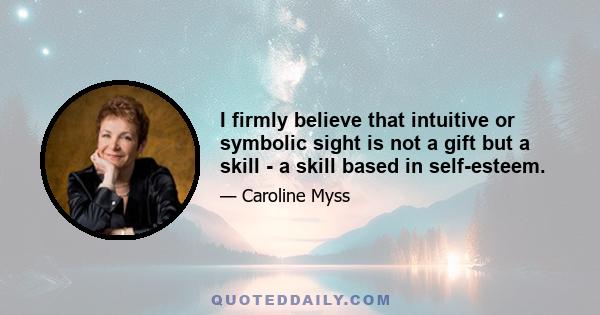 I firmly believe that intuitive or symbolic sight is not a gift but a skill - a skill based in self-esteem.

— Caroline Myss

QUOTEDDAILY.COM